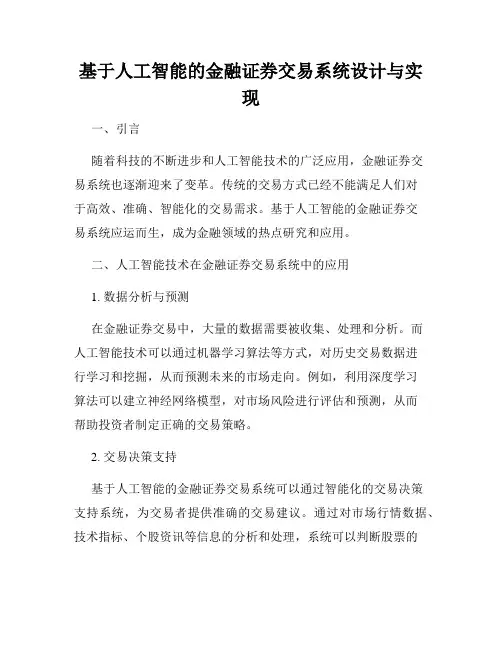 基于人工智能的金融证券交易系统设计与实现

一、引言

随着科技的不断进步和人工智能技术的广泛应用，金融证券交易系统也逐渐迎来了变革。传统的交易方式已经不能满足人们对于高效、准确、智能化的交易需求。基于人工智能的金融证券交易系统应运而生，成为金融领域的热点研究和应用。

二、人工智能技术在金融证券交易系统中的应用

1. 数据分析与预测

在金融证券交易中，大量的数据需要被收集、处理和分析。而人工智能技术可以通过机器学习算法等方式，对历史交易数据进行学习和挖掘，从而预测未来的市场走向。例如，利用深度学习算法可以建立神经网络模型，对市场风险进行评估和预测，从而帮助投资者制定正确的交易策略。

2. 交易决策支持

基于人工智能的金融证券交易系统可以通过智能化的交易决策支持系统，为交易者提供准确的交易建议。通过对市场行情数据、技术指标、个股资讯等信息的分析和处理，系统可以判断股票的